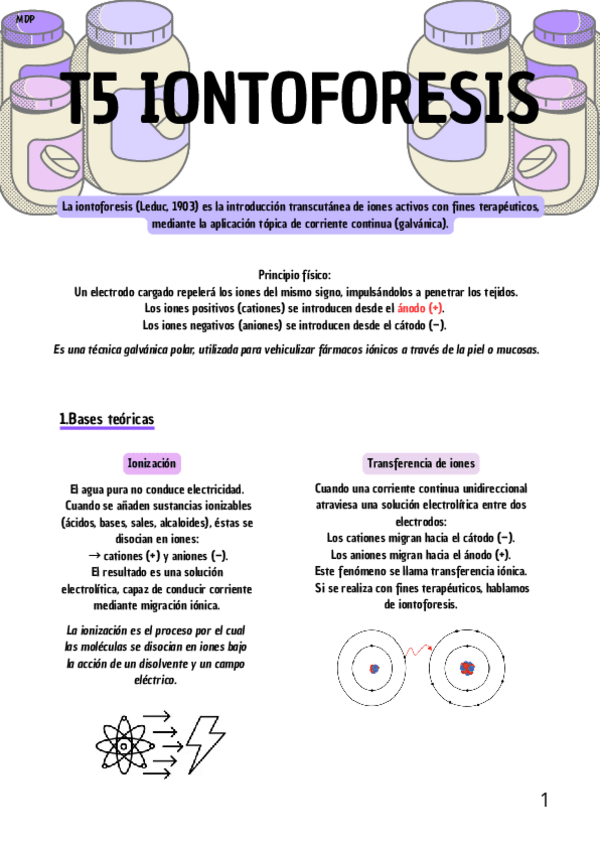 MDP

T5 IONTOFORESIS

La iontoforesis (Leduc, 1903) es la introducción transcutánea de iones activos con fines terapéuticos, mediante la aplicación tópica de corriente continua (galvánica).

Principio físico:
Un electrodo cargado repelerá los iones del mismo signo, impulsándolos a penetrar los tejidos.
Los iones positivos (cationes) se introducen desde el ánodo (+).
Los iones negativos (aniones) se introducen desde el cátodo (−).

Es una técnica galvánica polar, utilizada para vehiculizar fármacos iónicos a través de la piel o mucosas.

1.Bases teóricas

Ionización

El agua pura no conduce electricidad. Cuando se añaden sustancias ionizables (ácidos, bases, sales, alcaloides), éstas se disocian en iones:
→ cationes (+) y aniones (−).
El resultado es una solución electrolítica, capaz de conducir corriente mediante migración iónica.

La ionización es el proceso por el cual las moléculas se disocian en iones bajo la acción de un disolvente y un campo eléctrico.

Transferencia de iones

Cuando una corriente continua unidireccional atraviesa una solución electrolítica entre dos electrodos:
Los cationes migran hacia el cátodo (−).
Los aniones migran hacia el ánodo (+).
Este fenómeno se llama transferencia iónica.
Si se realiza con fines terapéuticos, hablamos de iontoforesis.

1